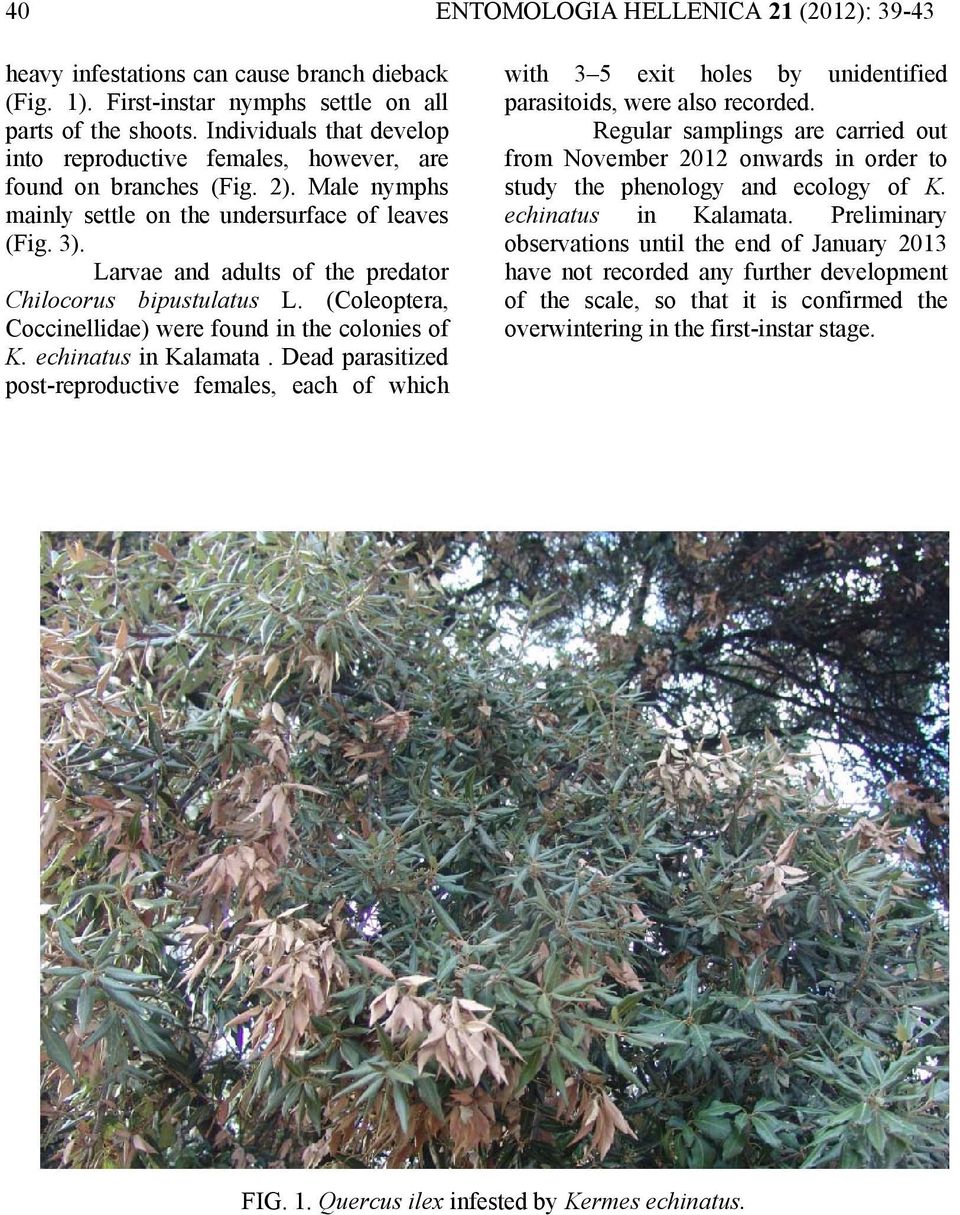 40 ENTOMOLOGIA HELLENICA 21 (2012): 39-43

heavy infestations can cause branch dieback (Fig. 1). First-instar nymphs settle on all parts of the shoots. Individuals that develop into reproductive females, however, are found on branches (Fig. 2). Male nymphs mainly settle on the undersurface of leaves (Fig. 3).

Larvae and adults of the predator Chilocorus bipustulatus L. (Coleoptera, Coccinellidae) were found in the colonies of K. echinatus in Kalamata . Dead parasitized post-reproductive females, each of which with 3–5 exit holes by unidentified parasitoids, were also recorded.

Regular samplings are carried out from November 2012 onwards in order to study the phenology and ecology of K. echinatus in Kalamata. Preliminary observations until the end of January 2013 have not recorded any further development of the scale, so that it is confirmed the overwintering in the first-instar stage.

FIG. 1. Quercus ilex infested by Kermes echinatus.